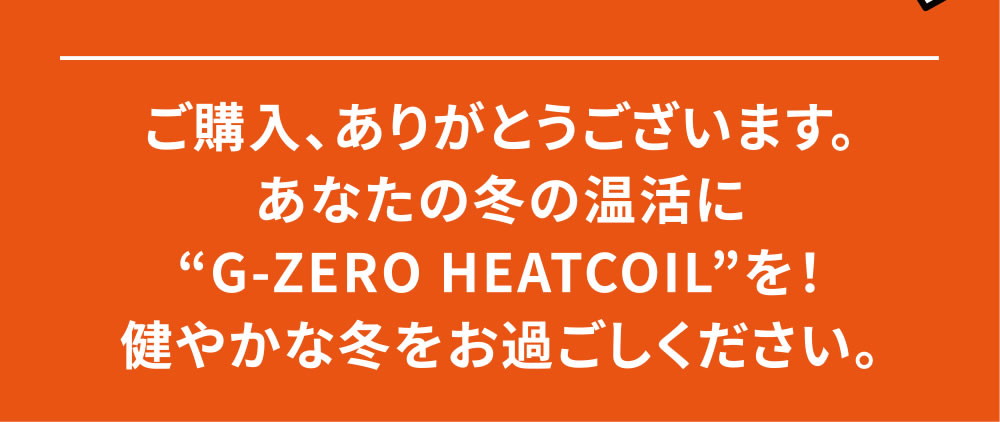 ご購入、ありがとうございます。
あなたの冬の温活に
“G-ZERO HEATCOIL”を！
健やかな冬をお過ごしください。